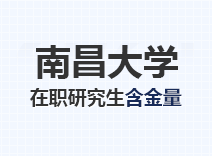 南昌大学

在职研究生含金量